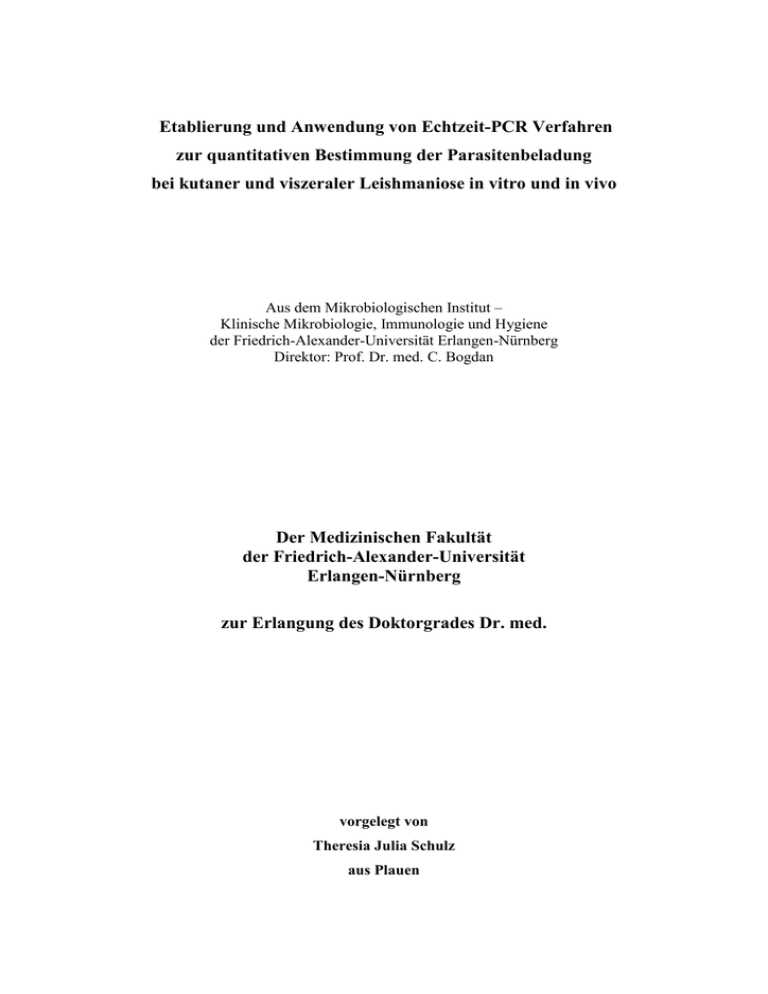 Etablierung und Anwendung von Echtzeit-PCR Verfahren
zur quantitativen Bestimmung der Parasitenbeladung
bei kutaner und viszeraler Leishmaniose in vitro und in vivo

Aus dem Mikrobiologischen Institut –
Klinische Mikrobiologie, Immunologie und Hygiene
der Friedrich-Alexander-Universität Erlangen-Nürnberg
Direktor: Prof. Dr. med. C. Bogdan

Der Medizinischen Fakultät
der Friedrich-Alexander-Universität
Erlangen-Nürnberg

zur Erlangung des Doktorgrades Dr. med.

vorgelegt von
Theresia Julia Schulz
aus Plauen